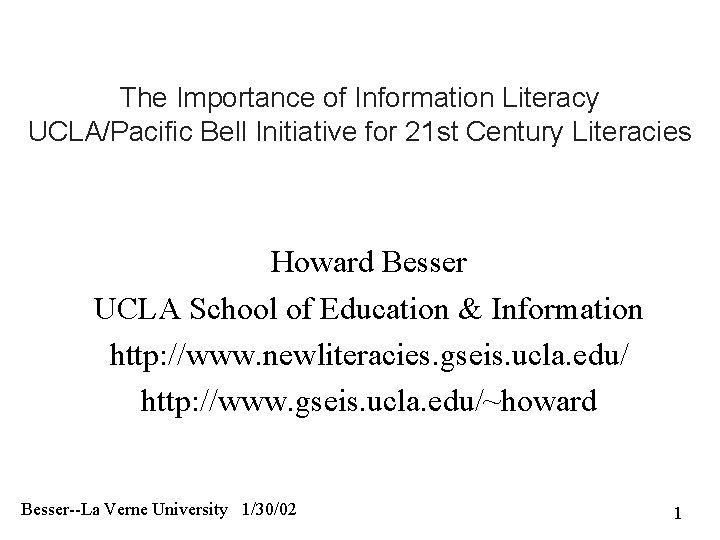 The Importance of Information Literacy
UCLA/Pacific Bell Initiative for 21st Century Literacies

Howard Besser
UCLA School of Education & Information
http://www.newliteracies.gseis.ucla.edu/
http://www.gseis.ucla.edu/~howard

Besser--La Verne University 1/30/02

1